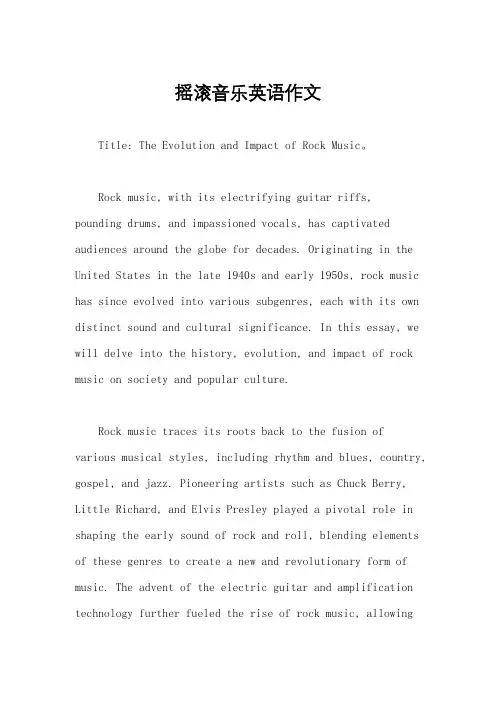 摇滚音乐英语作文

Title: The Evolution and Impact of Rock Music。

Rock music, with its electrifying guitar riffs, pounding drums, and impassioned vocals, has captivated audiences around the globe for decades. Originating in the United States in the late 1940s and early 1950s, rock music has since evolved into various subgenres, each with its own distinct sound and cultural significance. In this essay, we will delve into the history, evolution, and impact of rock music on society and popular culture.

Rock music traces its roots back to the fusion of various musical styles, including rhythm and blues, country, gospel, and jazz. Pioneering artists such as Chuck Berry, Little Richard, and Elvis Presley played a pivotal role in shaping the early sound of rock and roll, blending elements of these genres to create a new and revolutionary form of music. The advent of the electric guitar and amplification technology further fueled the rise of rock music, allowing